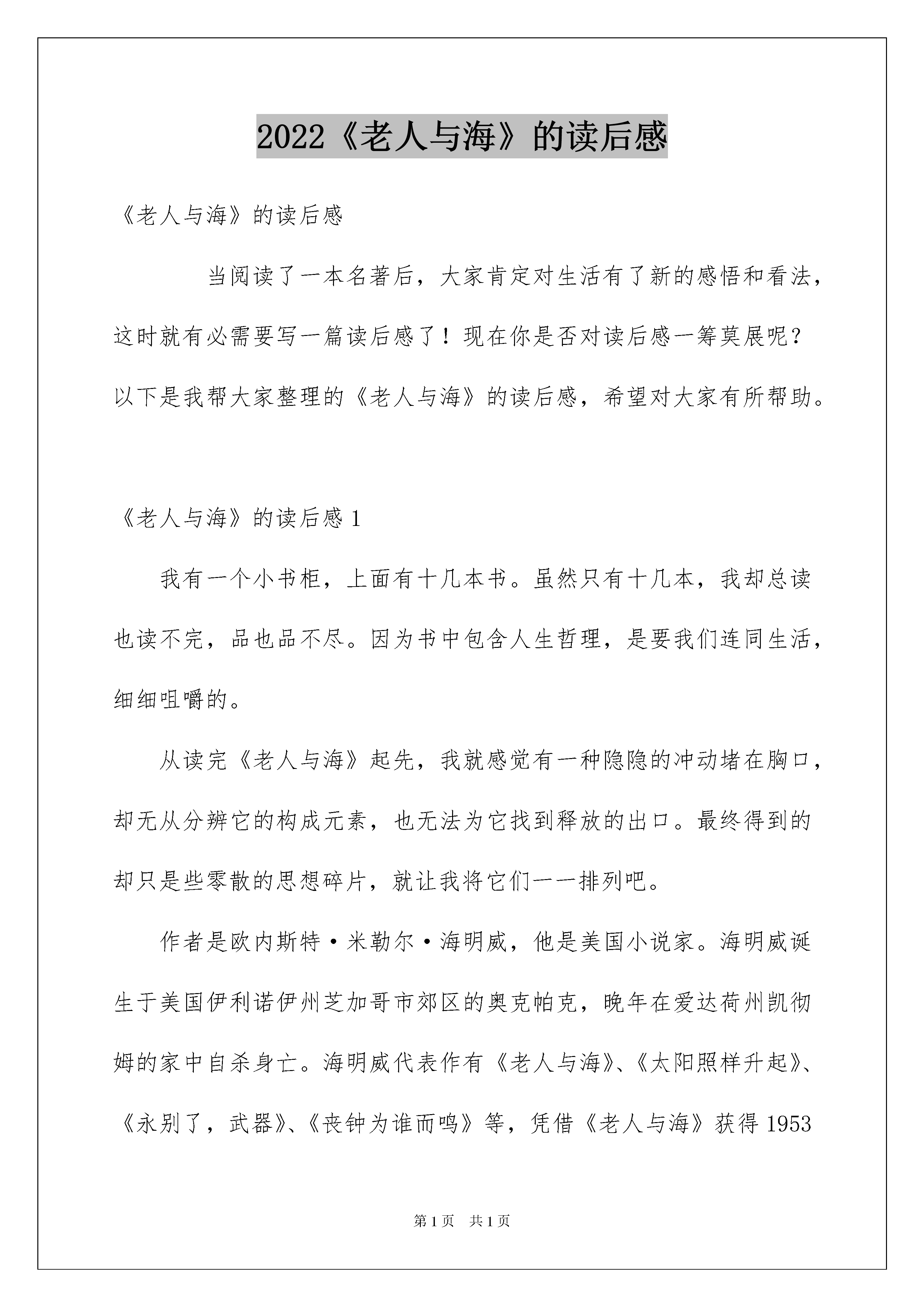 2022《老人与海》的读后感

《老人与海》的读后感

当阅读了一本名著后，大家肯定对生活有了新的感悟和看法，这时就有必需要写一篇读后感了！现在你是否对读后感一筹莫展呢？以下是我帮大家整理的《老人与海》的读后感，希望对大家有所帮助。

《老人与海》的读后感 1

我有一个小书柜，上面有十几本书。虽然只有十几本，我却总读也读不完，品也品不尽。因为书中包含人生哲理，是要我们连同生活，细细咀嚼的。

从读完《老人与海》起先，我就感觉有一种隐隐的冲动堵在胸口，却无从分辨它的构成元素，也无法为它找到释放的出口。最终得到的却只是些零散的思想碎片，就让我将它们一一排列吧。

作者是欧内斯特·米勒尔·海明威，他是美国小说家。海明威诞生于美国伊利诺伊州芝加哥市郊区的奥克帕克，晚年在爱达荷州凯彻姆的家中自杀身亡。海明威代表作有《老人与海》、《太阳照样升起》、《永别了，武器》、《丧钟为谁而鸣》等，凭借《老人与海》获得 1953

第 1 页 共 1 页